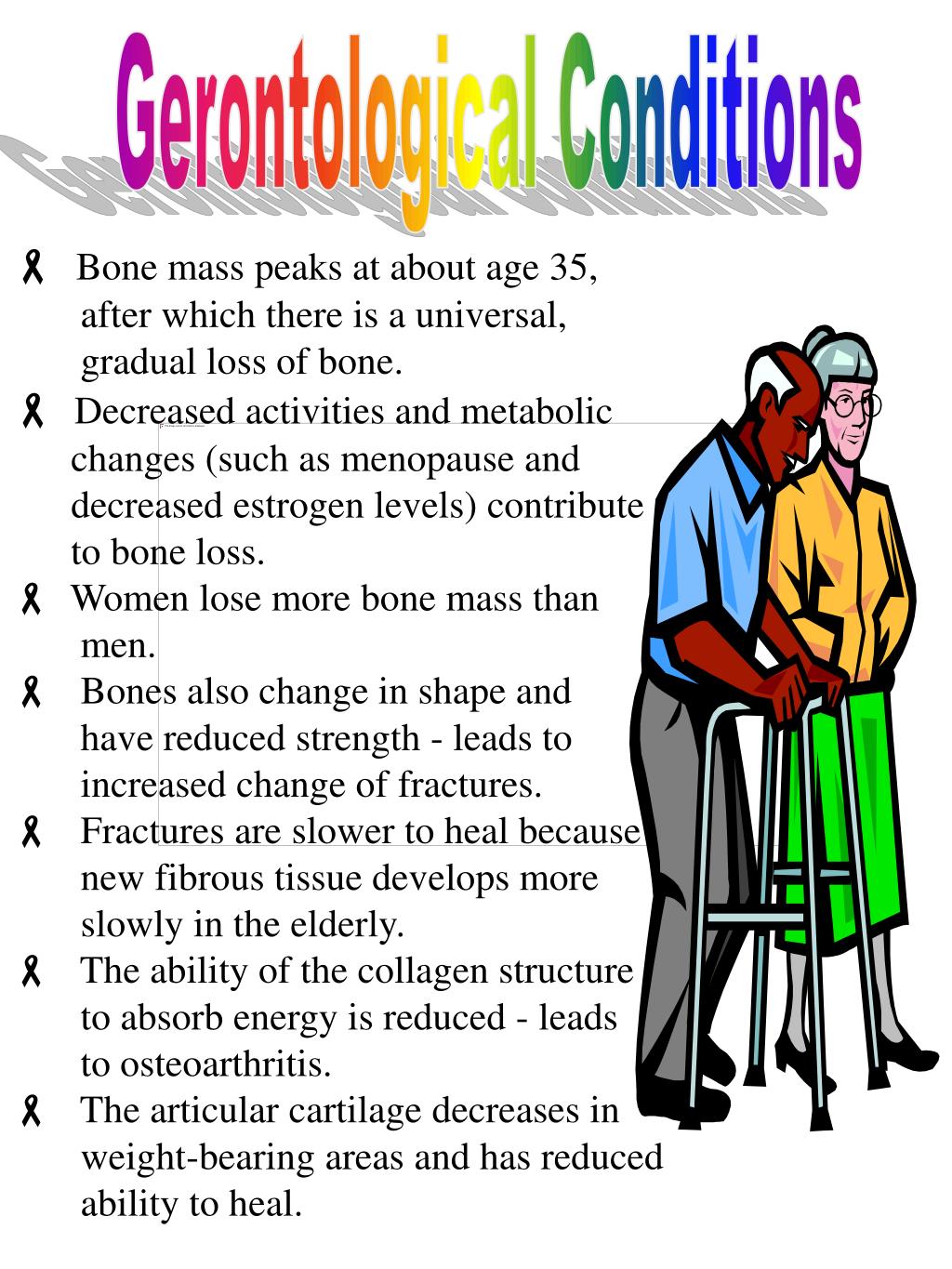 Gerontological Conditions

Bone mass peaks at about age 35, after which there is a universal, gradual loss of bone.

Decreased activities and metabolic changes (such as menopause and decreased estrogen levels) contribute to bone loss.

Women lose more bone mass than men.

Bones also change in shape and have reduced strength - leads to increased change of fractures.

Fractures are slower to heal because new fibrous tissue develops more slowly in the elderly.

The ability of the collagen structure to absorb energy is reduced - leads to osteoarthritis.

The articular cartilage decreases in weight-bearing areas and has reduced ability to heal.